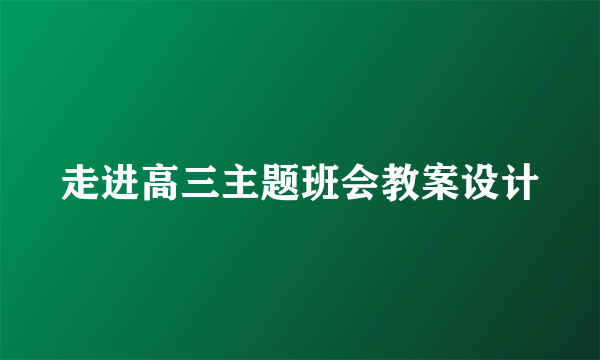 走进高三主题班会教案设计